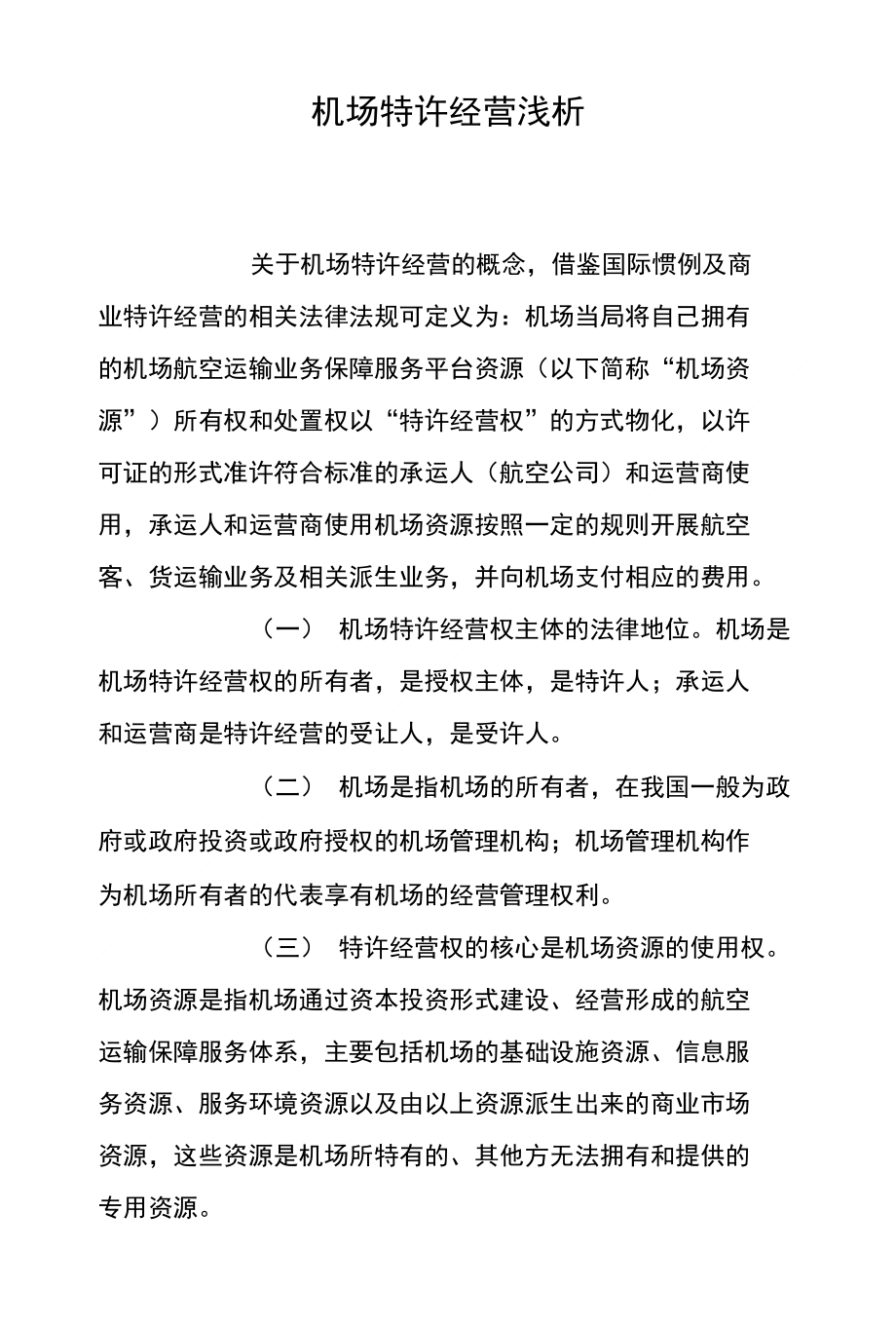 机场特许经营浅析

关于机场特许经营的概念，借鉴国际惯例及商业特许经营的相关法律法规可定义为：机场当局将自己拥有的机场航空运输业务保障服务平台资源（以下简称“机场资源”）所有权和处置权以“特许经营权”的方式物化，以许可证的形式准许符合标准的承运人（航空公司）和运营商使用，承运人和运营商使用机场资源按照一定的规则开展航空客、货运输业务及相关派生业务，并向机场支付相应的费用。

（一） 机场特许经营权主体的法律地位。机场是机场特许经营权的所有者，是授权主体，是特许人；承运人和运营商是特许经营的受让人，是受许人。

（二） 机场是指机场的所有者，在我国一般为政府或政府投资或政府授权的机场管理机构；机场管理机构作为机场所有者的代表享有机场的经营管理权利。

（三） 特许经营权的核心是机场资源的使用权。机场资源是指机场通过资本投资形式建设、经营形成的航空运输保障服务体系，主要包括机场的基础设施资源、信息服务资源、服务环境资源以及由以上资源派生出来的商业市场资源，这些资源是机场所特有的、其他方无法拥有和提供的专用资源。